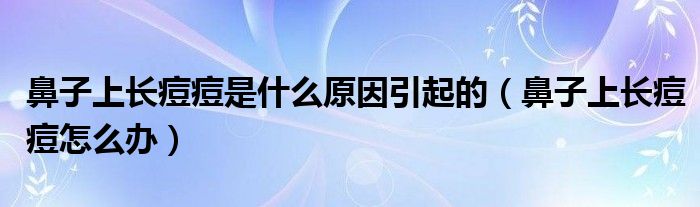 鼻子上长痘痘是什么原因引起的（鼻子上长痘痘怎么办）